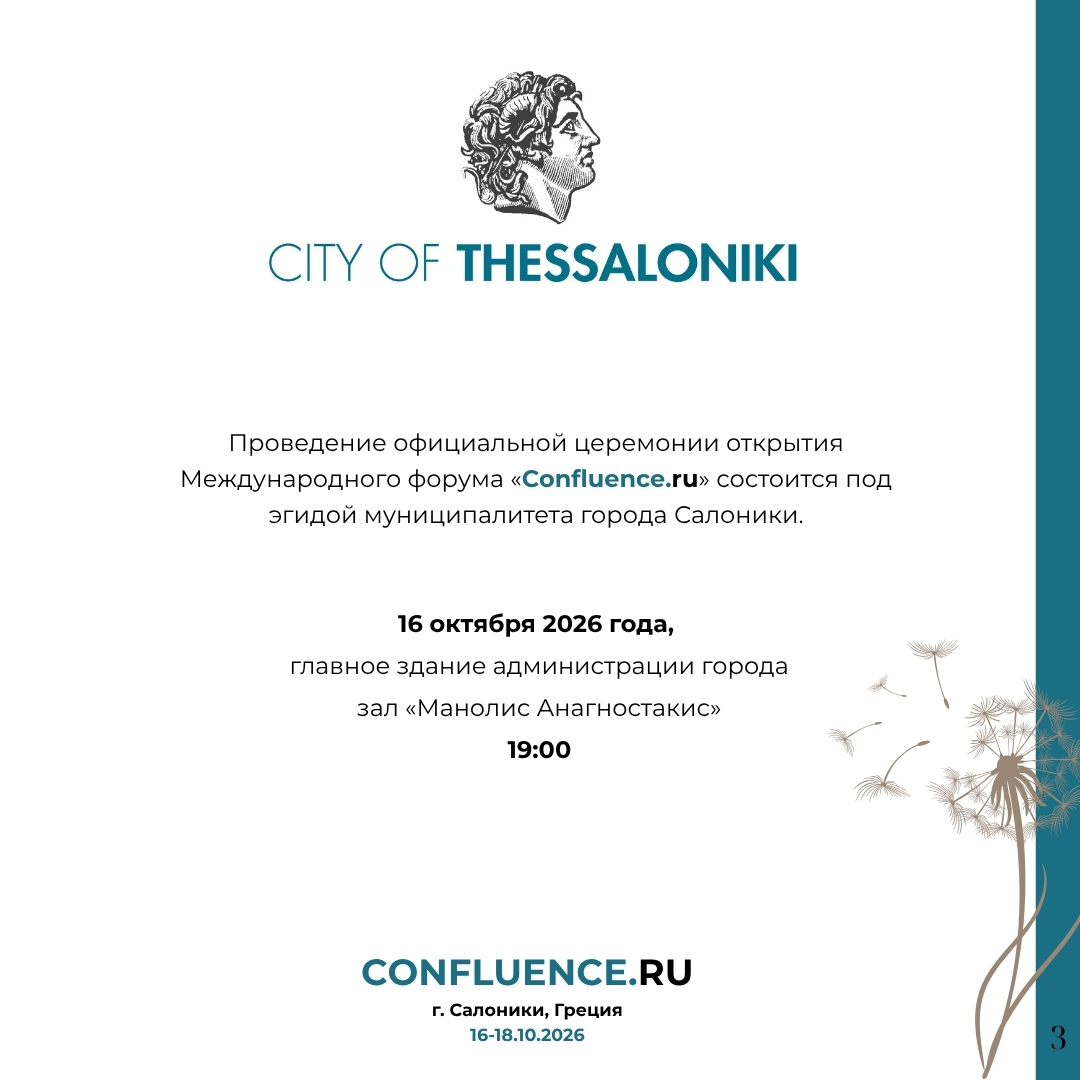 CITY OF THESSALONIKI

Проведение официальной церемонии открытия Международного форума «Confluence.ru» состоится под эгидой муниципалитета города Салоники.

16 октября 2026 года,
главное здание администрации города
зал «Манолис Анагностакис»
19:00

CONFLUENCE.RU
г. Салоники, Греция
16-18.10.2026

3